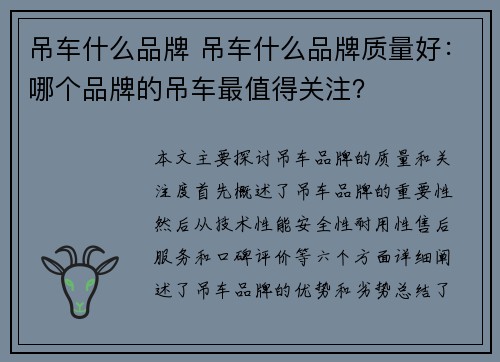 吊车什么品牌 吊车什么品牌质量好：哪个品牌的吊车最值得关注?

本文主要探讨吊车品牌的质量和关注度首先概述了吊车品牌的重要性然后从技术性能安全性耐用性售后服务和口碑评价等六个方面详细阐述了吊车品牌的优势和劣势总结了